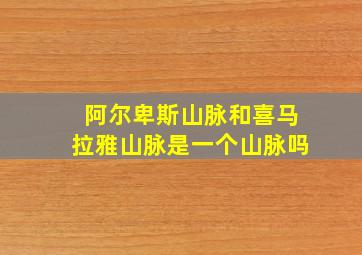 阿尔卑斯山脉和喜马拉雅山脉是一个山脉吗